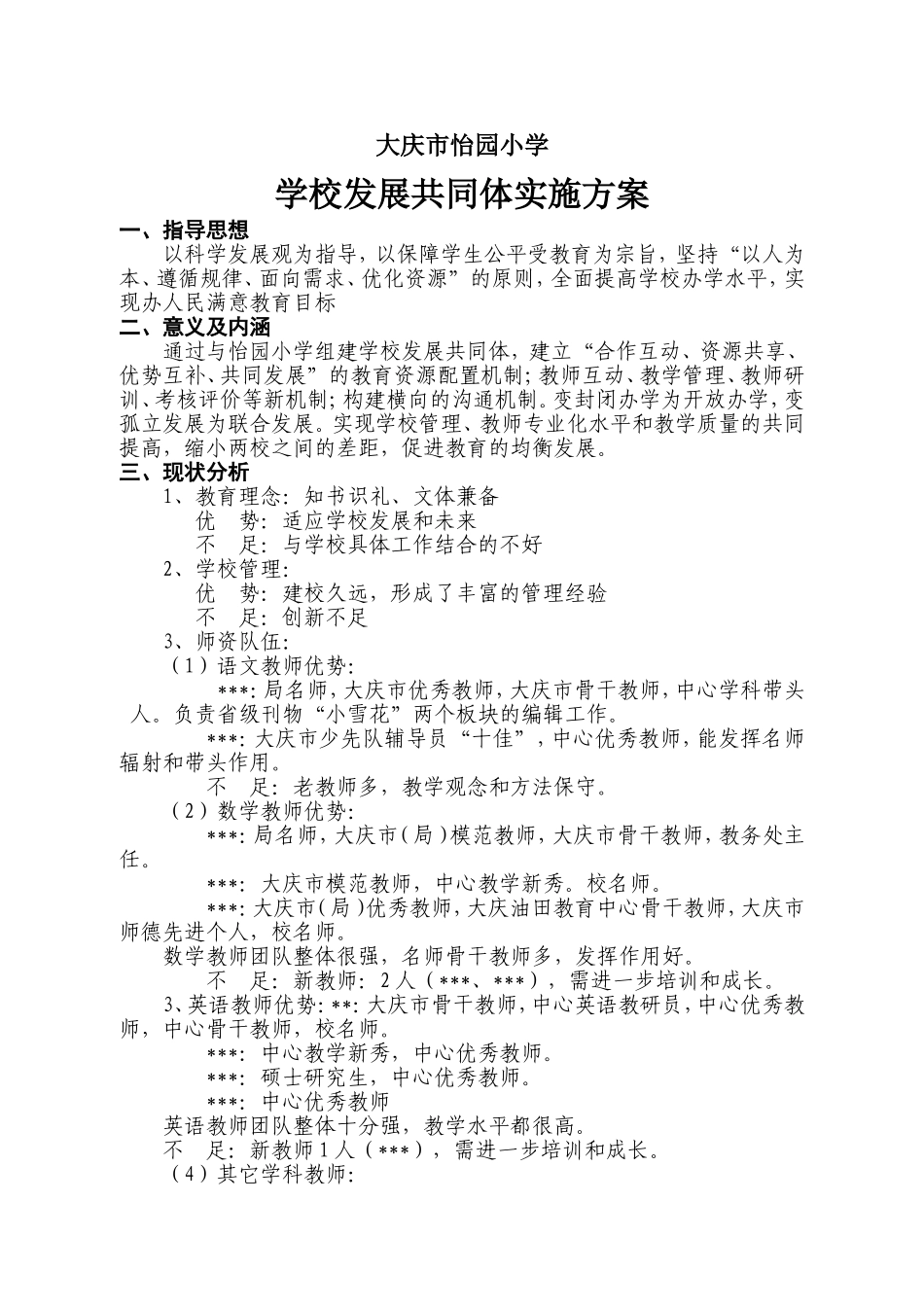 大庆市怡园小学

学校发展共同体实施方案

一、指导思想

以科学发展观为指导，以保障学生公平受教育为宗旨，坚持“以人为本、遵循规律、面向需求、优化资源”的原则，全面提高学校办学水平，实现办人民满意教育目标

二、意义及内涵

通过与怡园小学组建学校发展共同体，建立“合作互动、资源共享、优势互补、共同发展”的教育资源配置机制；教师互动、教学管理、教师研训、考核评价等新机制；构建横向的沟通机制。变封闭办学为开放办学，变孤立发展为联合发展。实现学校管理、教师专业化水平和教学质量的共同提高，缩小两校之间的差距，促进教育的均衡发展。

三、现状分析

1、教育理念：知书识礼、文体兼备

优　势：适应学校发展和未来

不　足：与学校具体工作结合的不好

2、学校管理：

优　势：建校久远，形成了丰富的管理经验

不　足：创新不足

3、师资队伍：

（1）语文教师优势：

***：局名师，大庆市优秀教师，大庆市骨干教师，中心学科带头人。负责省级刊物“小雪花”两个板块的编辑工作。

***：大庆市少先队辅导员“十佳”，中心优秀教师，能发挥名师辐射和带头作用。

不　足：老教师多，教学观念和方法保守。

（2）数学教师优势：

***：局名师，大庆市（局）模范教师，大庆市骨干教师，教务处主任。

***：大庆市模范教师，中心教学新秀。校名师。

***：大庆市（局）优秀教师，大庆油田教育中心骨干教师，大庆市师德先进个人，校名师。

数学教师团队整体很强，名师骨干教师多，发挥作用好。

不　足：新教师：2人（***、***），需进一步培训和成长。

3、英语教师优势：**：大庆市骨干教师，中心英语教研员，中心优秀教师，中心骨干教师，校名师。

***：中心教学新秀，中心优秀教师。

***：硕士研究生，中心优秀教师。

***：中心优秀教师

英语教师团队整体十分强，教学水平都很高。

不　足：新教师1人（***），需进一步培训和成长。

（4）其它学科教师：